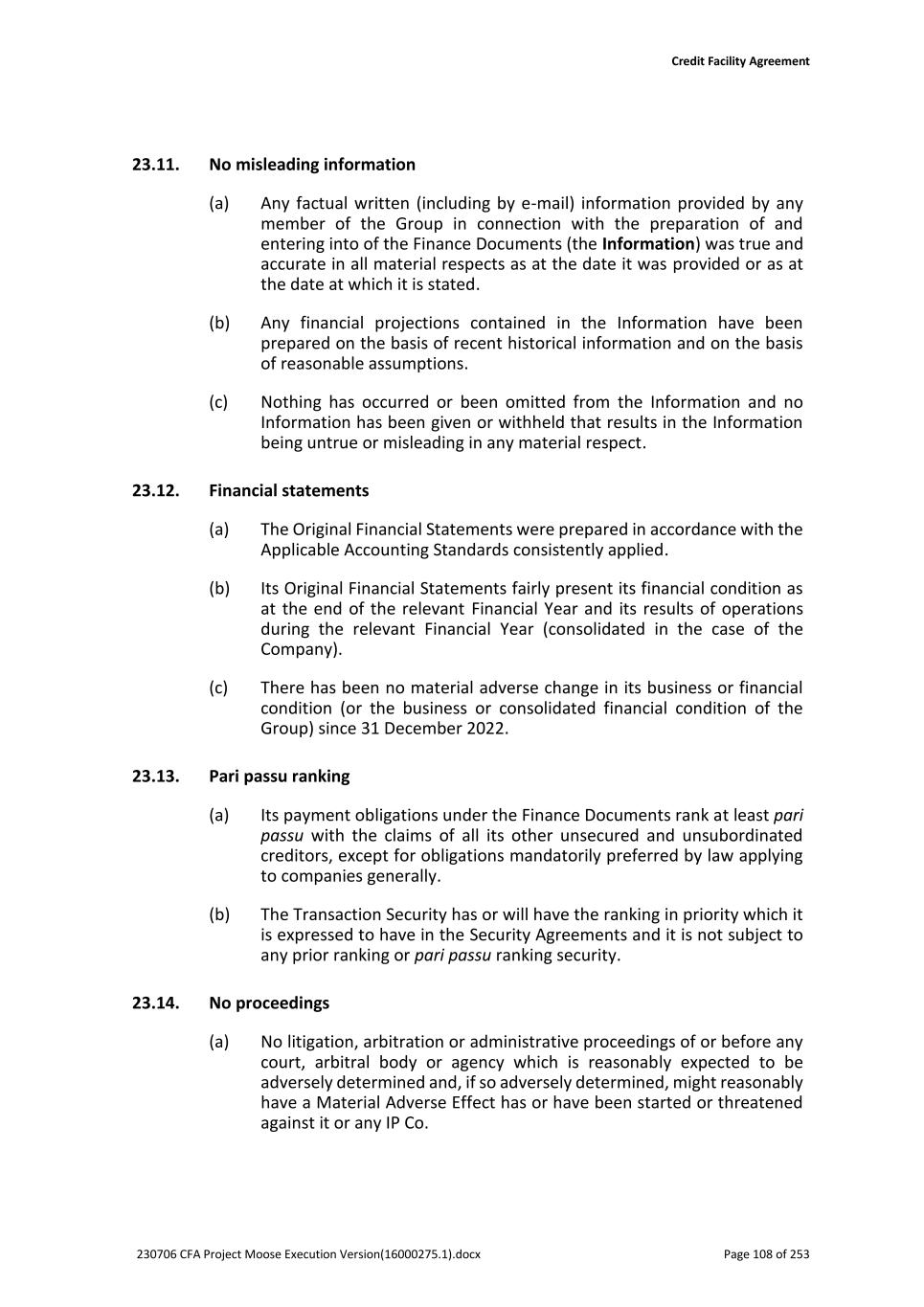 Credit Facility Agreement

23.11. No misleading information

(a) Any factual written (including by e-mail) information provided by any member of the Group in connection with the preparation of and entering into of the Finance Documents (the Information) was true and accurate in all material respects as at the date it was provided or as at the date at which it is stated.

(b) Any financial projections contained in the Information have been prepared on the basis of recent historical information and on the basis of reasonable assumptions.

(c) Nothing has occurred or been omitted from the Information and no Information has been given or withheld that results in the Information being untrue or misleading in any material respect.

23.12. Financial statements

(a) The Original Financial Statements were prepared in accordance with the Applicable Accounting Standards consistently applied.

(b) Its Original Financial Statements fairly present its financial condition as at the end of the relevant Financial Year and its results of operations during the relevant Financial Year (consolidated in the case of the Company).

(c) There has been no material adverse change in its business or financial condition (or the business or consolidated financial condition of the Group) since 31 December 2022.

23.13. Pari passu ranking

(a) Its payment obligations under the Finance Documents rank at least pari passu with the claims of all its other unsecured and unsubordinated creditors, except for obligations mandatorily preferred by law applying to companies generally.

(b) The Transaction Security has or will have the ranking in priority which it is expressed to have in the Security Agreements and it is not subject to any prior ranking or pari passu ranking security.

23.14. No proceedings

(a) No litigation, arbitration or administrative proceedings of or before any court, arbitral body or agency which is reasonably expected to be adversely determined and, if so adversely determined, might reasonably have a Material Adverse Effect has or have been started or threatened against it or any IP Co.

230706 CFA Project Moose Execution Version(16000275.1).docx

Page 108 of 253